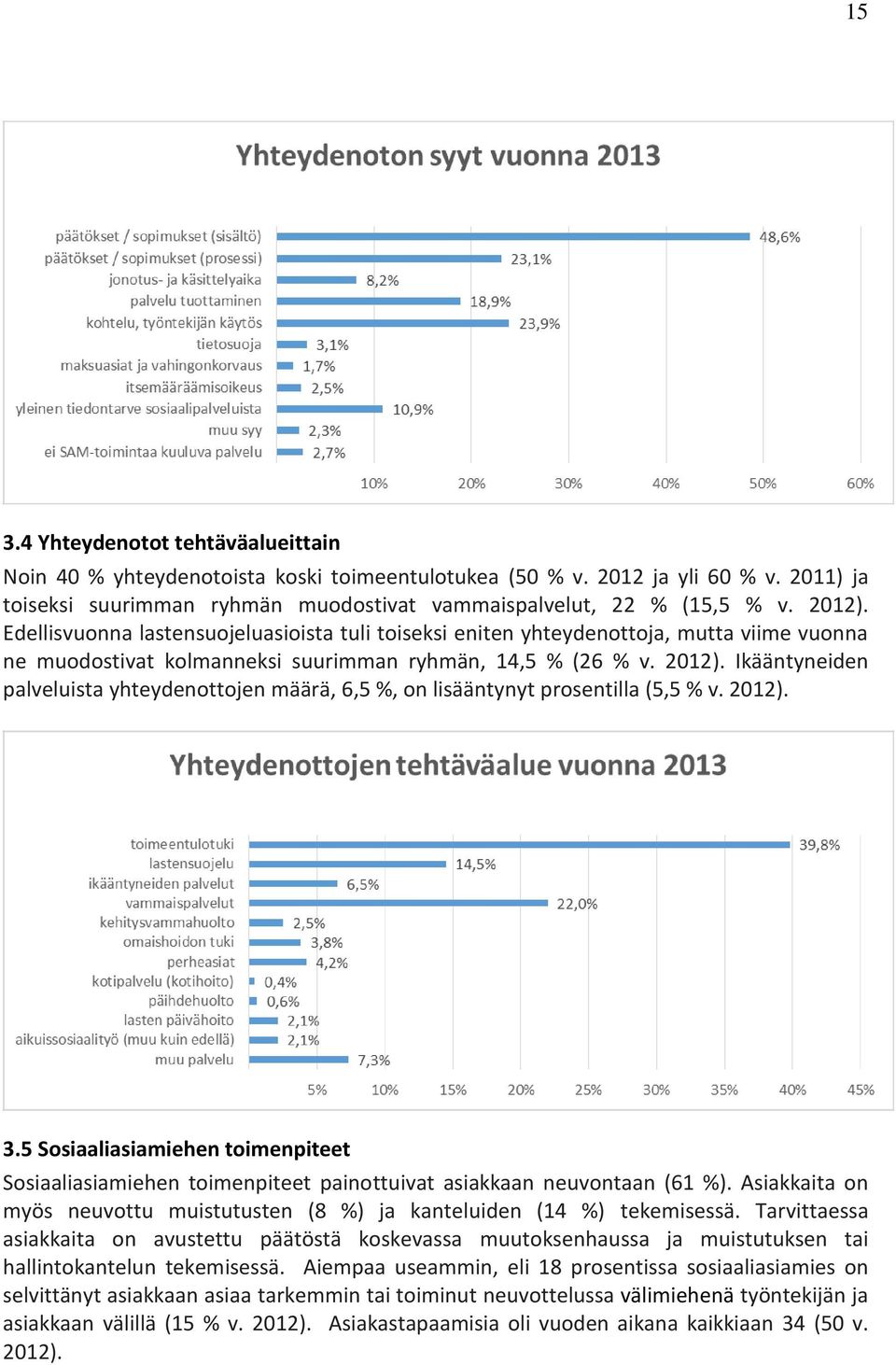 15

Yhteydenoton syyt vuonna 2013

päätökset / sopimukset (sisältö)
päätökset / sopimukset (prosessi)
jonotus- ja käsittelyaika
palvelu tuottaminen
kohtelu, työntekijän käytös
tietosuoja
maksuasiat ja vahingonkorvaus
itsemääräämisoikeus
yleinen tiedontarve sosiaalipalveluista
muu syy
ei SAM-toimintaa kuuluva palvelu

48,6%
23,1%
8,2%
18,9%
23,9%
3,1%
1,7%
2,5%
10,9%
2,3%
2,7%

10% 20% 30% 40% 50% 60%

3.4 Yhteydenotot tehtäväalueittain

Noin 40 % yhteydenotoista koski toimeentulotukea (50 % v. 2012 ja yli 60 % v. 2011) ja toiseksi suurimman ryhmän muodostivat vammaispalvelut, 22 % (15,5 % v. 2012). Edellisvuonna lastensuojeluasioista tuli toiseksi eniten yhteydenottoja, mutta viime vuonna ne muodostivat kolmanneksi suurimman ryhmän, 14,5 % (26 % v. 2012). Ikääntyneiden palveluista yhteydenottojen määrä, 6,5 %, on lisääntynyt prosentilla (5,5 % v. 2012).

Yhteydenottojen tehtäväalue vuonna 2013

toimeentulotuki
lastensuojelu
ikääntyneiden palvelut
vammaispalvelut
kehitysvammahuolto
omaishoidon tuki
perheasiat
kotipalvelu (kotihoito)
päihdehuolto
lasten päivähoito
aikuissosiaalityö (muu kuin edellä)
muu palvelu

39,8%
14,5%
6,5%
22,0%
2,5%
3,8%
4,2%
0,4%
0,6%
2,1%
2,1%
7,3%

5% 10% 15% 20% 25% 30% 35% 40% 45%

3.5 Sosiaaliasiamiehen toimenpiteet

Sosiaaliasiamiehen toimenpiteet painottuivat asiakkaan neuvontaan (61 %). Asiakkaita on myös neuvottu muistutusten (8 %) ja kanteluiden (14 %) tekemisessä. Tarvittaessa asiakkaita on avustettu päätöstä koskevassa muutoksenhaussa ja muistutuksen tai hallintokantelun tekemisessä. Aiempaa useammin, eli 18 prosentissa sosiaaliasiamies on selvittänyt asiakkaan asiaa tarkemmin tai toiminut neuvottelussa välimiehenä työntekijän ja asiakkaan välillä (15 % v. 2012). Asiakastapaamisia oli vuoden aikana kaikkiaan 34 (50 v. 2012).